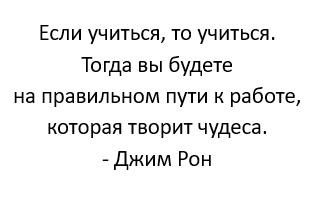 Если учиться, то учиться. Тогда вы будете на правильном пути к работе, которая творит чудеса.

- Джим Рон